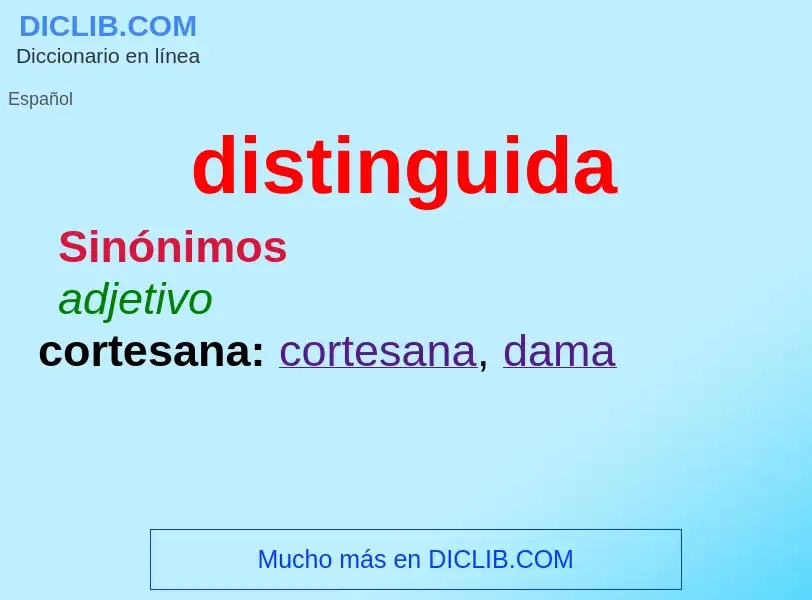 DICLIB.COM
Diccionario en línea

Español

distinguida

Sinónimos

adjetivo

cortesana: cortesana, dama

Mucho más en DICLIB.COM